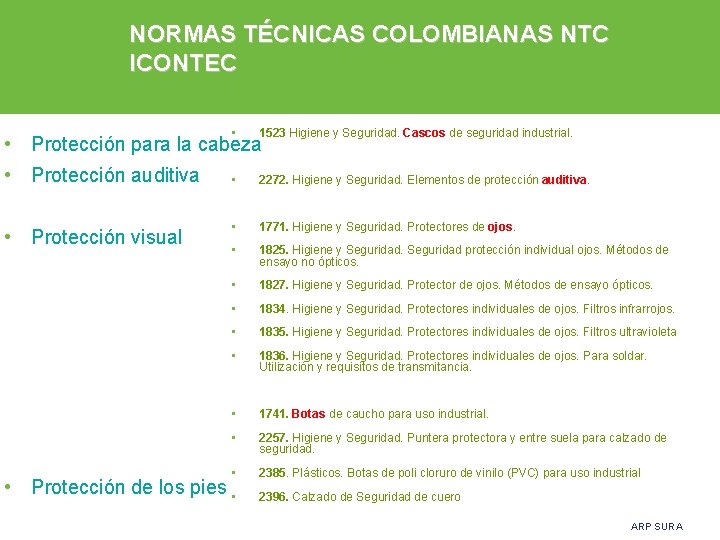 NORMAS TÉCNICAS COLOMBIANAS NTC ICONTEC

• Protección para la cabeza
• Protección auditiva

• Protección visual

• Protección de los pies

▪ 1523 Higiene y Seguridad. Cascos de seguridad industrial.

▪ 2272. Higiene y Seguridad. Elementos de protección auditiva.

▪ 1771. Higiene y Seguridad. Protectores de ojos.
▪ 1825. Higiene y Seguridad. Seguridad protección individual ojos. Métodos de ensayo no ópticos.
▪ 1827. Higiene y Seguridad. Protector de ojos. Métodos de ensayo ópticos.
▪ 1834. Higiene y Seguridad. Protectores individuales de ojos. Filtros infrarrojos.
▪ 1835. Higiene y Seguridad. Protectores individuales de ojos. Filtros ultravioleta
▪ 1836. Higiene y Seguridad. Protectores individuales de ojos. Para soldar. Utilización y requisitos de transmitancia.

▪ 1741. Botas de caucho para uso industrial.
▪ 2257. Higiene y Seguridad. Puntera protectora y entre suela para calzado de seguridad.
▪ 2385. Plásticos. Botas de poli cloruro de vinilo (PVC) para uso industrial
▪ 2396. Calzado de Seguridad de cuero

ARP SURA